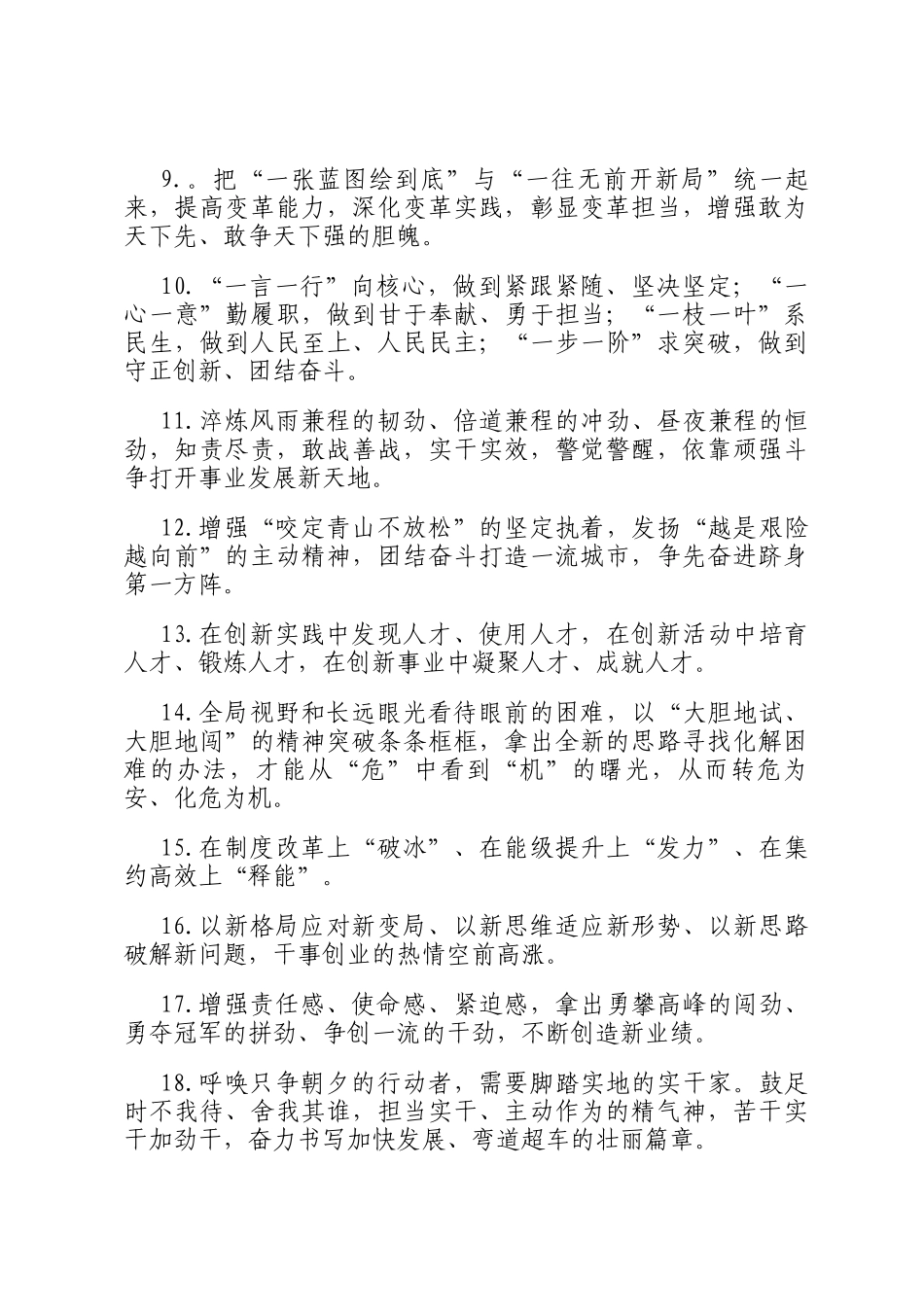 9.。把“一张蓝图绘到底”与“一往无前开新局”统一起来，提高变革能力，深化变革实践，彰显变革担当，增强敢为天下先、敢争天下强的胆魄。

10.“一言一行”向核心，做到紧跟紧随、坚决坚定；“一心一意”勤履职，做到甘于奉献、勇于担当；“一枝一叶”系民生，做到人民至上、人民民主；“一步一阶”求突破，做到守正创新、团结奋斗。

11.淬炼风雨兼程的韧劲、倍道兼程的冲劲、昼夜兼程的恒劲，知责尽责，敢战善战，实干实效，警觉警醒，依靠顽强斗争打开事业发展新天地。

12.增强“咬定青山不放松”的坚定执着，发扬“越是艰险越向前”的主动精神，团结奋斗打造一流城市，争先奋进跻身第一方阵。

13.在创新实践中发现人才、使用人才，在创新活动中培育人才、锻炼人才，在创新事业中凝聚人才、成就人才。

14.全局视野和长远眼光看待眼前的困难，以“大胆地试、大胆地闯”的精神突破条条框框，拿出全新的思路寻找化解困难的办法，才能从“危”中看到“机”的曙光，从而转危为安、化危为机。

15.在制度改革上“破冰”、在能级提升上“发力”、在集约高效上“释能”。

16.以新格局应对新变局、以新思维适应新形势、以新思路破解新问题，干事创业的热情空前高涨。

17.增强责任感、使命感、紧迫感，拿出勇攀高峰的闯劲、勇夺冠军的拼劲、争创一流的干劲，不断创造新业绩。

18.呼唤只争朝夕的行动者，需要脚踏实地的实干家。鼓足时不我待、舍我其谁，担当实干、主动作为的精气神，苦干实干加劲干，奋力书写加快发展、弯道超车的壮丽篇章。